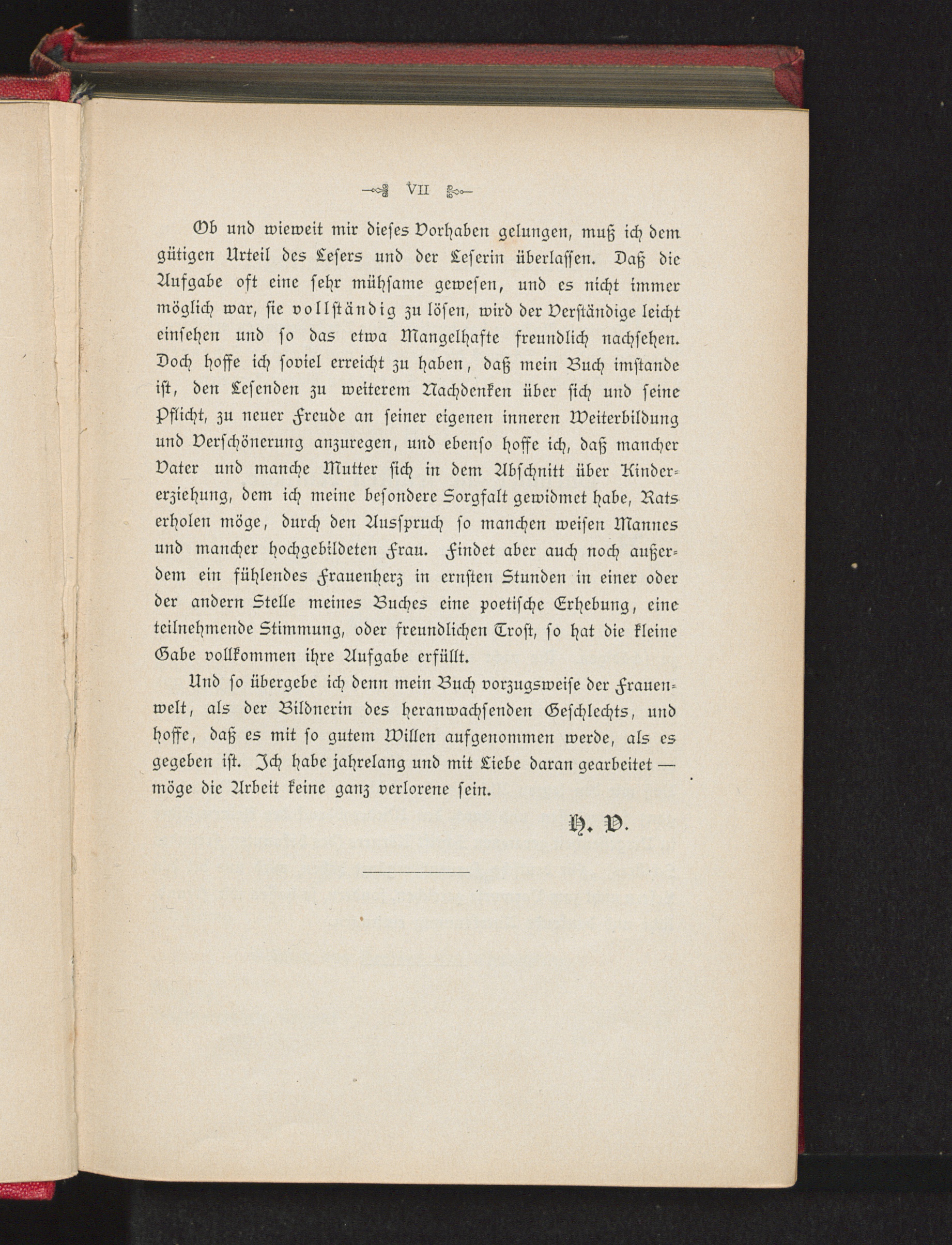 VII

Ob und wieweit mir dieses Vorhaben gelungen, muß ich dem gütigen Urteil des Lesers und der Leserin überlassen. Daß die Aufgabe oft eine sehr mühsame gewesen, und es nicht immer möglich war, sie vollständig zu lösen, wird der Verständige leicht einsehen und so das etwa Mangelhafte freundlich nachsehen. Doch hoffe ich soviel erreicht zu haben, daß mein Buch imstande ist, den Lesenden zu weiterem Nachdenken über sich und seine Pflicht, zu neuer Freude an seiner eigenen inneren Weiterbildung und Verschönerung anzuregen, und ebenso hoffe ich, daß mancher Vater und manche Mutter sich in dem Abschnitt über Kindererziehung, dem ich meine besondere Sorgfalt gewidmet habe, Rats erholen möge, durch den Ausspruch so manchen weisen Mannes und mancher hochgebildeten Frau. Findet aber auch noch außerdem ein fühlendes Frauenherz in ernsten Stunden in einer oder der andern Stelle meines Buches eine poetische Erhebung, eine teilnehmende Stimmung, oder freundlichen Trost, so hat die kleine Gabe vollkommen ihre Aufgabe erfüllt.

Und so übergebe ich denn mein Buch vorzugsweise der Frauenwelt, als der Bildnerin des heranwachsenden Geschlechts, und hoffe, daß es mit so gutem Willen aufgenommen werde, als es gegeben ist. Ich habe jahrelang und mit Liebe daran gearbeitet — möge die Arbeit keine ganz verlorene sein.

H. V.